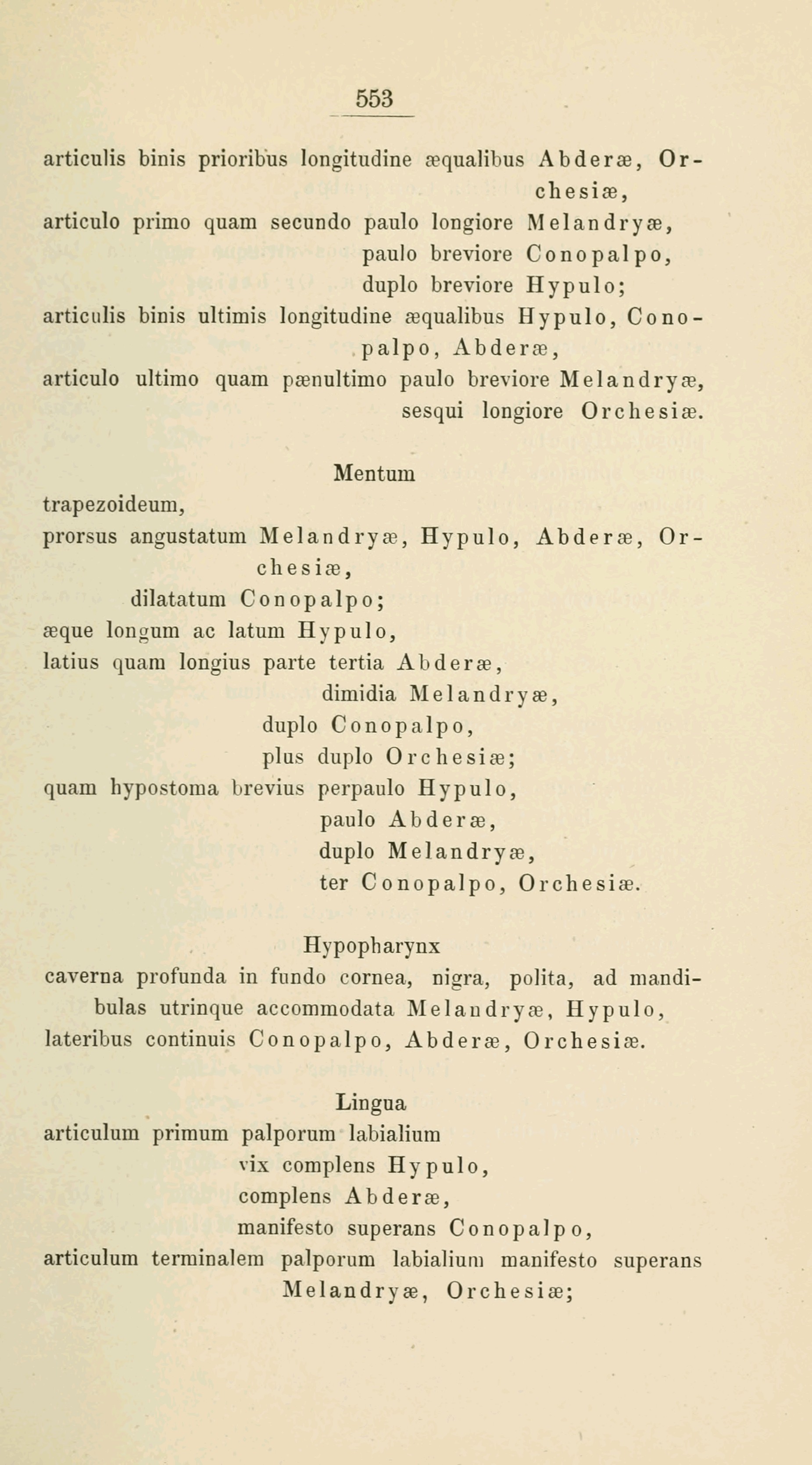 553

articulis binis prioribus longitudine æqualibus Abderæ, Orchesiæ,
articulo primo quam secundo paulo longiore Melandryæ,
paulo breviore Conopalpo,
duplo breviore Hypulo;
articulis binis ultimis longitudine æqualibus Hypulo, Conopalpo, Abderæ,
articulo ultimo quam pænultimo paulo breviore Melandryæ,
sesqui longiore Orchesiæ.

Mentum
trapezoideum,
prorsus angustatum Melandryæ, Hypulo, Abderæ, Orchesiæ,
dilatatum Conopalpo;
æque longum ac latum Hypulo,
latius quam longius parte tertia Abderæ,
dimidia Melandryæ,
duplo Conopalpo,
plus duplo Orchesiæ;
quam hypostoma brevius perpaulo Hypulo,
paulo Abderæ,
duplo Melandryæ,
ter Conopalpo, Orchesiæ.

Hypopharynx
caverna profunda in fundo cornea, nigra, polita, ad mandibulas utrinque accommodata Melandryæ, Hypulo,
lateribus continuis Conopalpo, Abderæ, Orchesiæ.

Lingua
articulum primum palporum labialium
vix complens Hypulo,
complens Abderæ,
manifesto superans Conopalpo,
articulum terminalem palporum labialium manifesto superans Melandryæ, Orchesiæ;